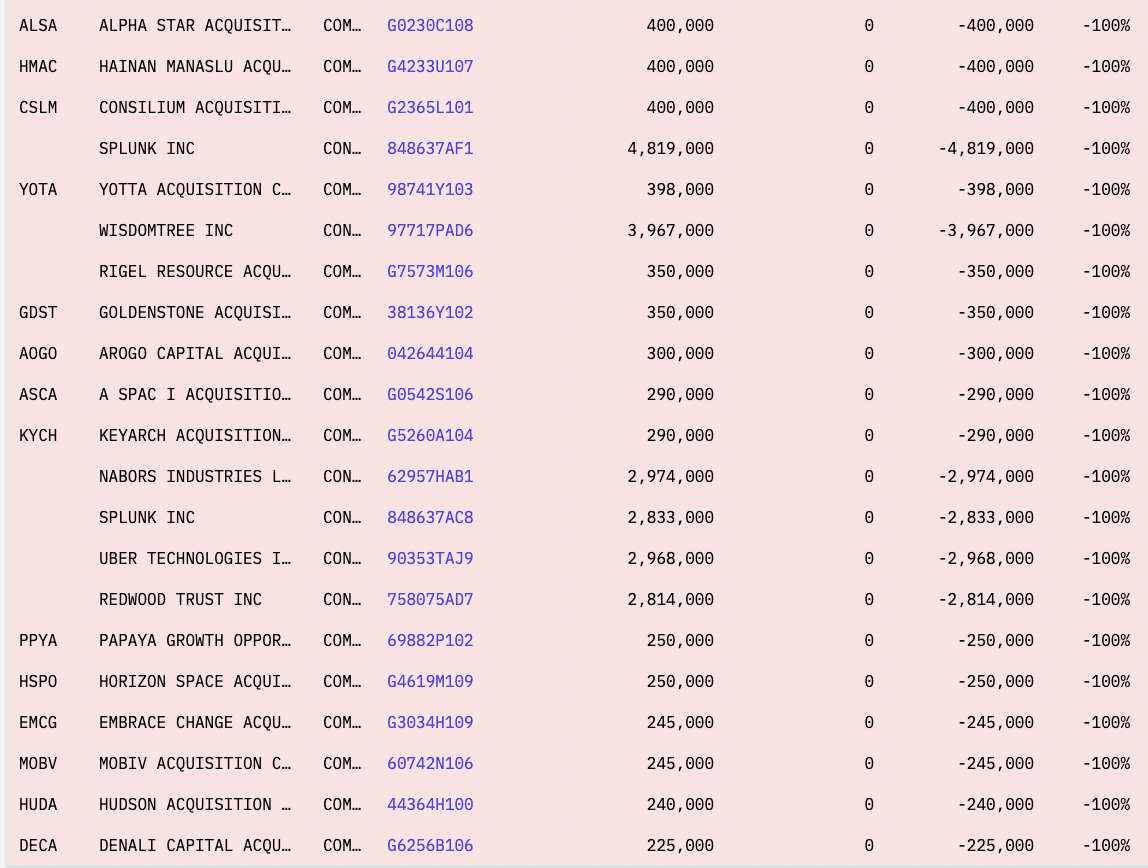 | ALSA | ALPHA STAR ACQUISIT… | COM… | G0230C108 | 400,000 | 0 | -400,000 | -100% |
|---|---|---|---|---|---|---|---|
| HMAC | HAINAN MANASLU ACQU… | COM… | G4233U107 | 400,000 | 0 | -400,000 | -100% |
| CSLM | CONSILIUM ACQUISITI… | COM… | G2365L101 | 400,000 | 0 | -400,000 | -100% |
| | SPLUNK INC | CON… | 848637AF1 | 4,819,000 | 0 | -4,819,000 | -100% |
| YOTA | YOTTA ACQUISITION C… | COM… | 98741Y103 | 398,000 | 0 | -398,000 | -100% |
| | WISDOMTREE INC | CON… | 97717PAD6 | 3,967,000 | 0 | -3,967,000 | -100% |
| | RIGEL RESOURCE ACQU… | COM… | G7573M106 | 350,000 | 0 | -350,000 | -100% |
| GDST | GOLDENSTONE ACQUISI… | COM… | 38136Y102 | 350,000 | 0 | -350,000 | -100% |
| AOGO | AROGO CAPITAL ACQUI… | COM… | 042644104 | 300,000 | 0 | -300,000 | -100% |
| ASCA | A SPAC I ACQUISITIO… | COM… | G0542S106 | 290,000 | 0 | -290,000 | -100% |
| KYCH | KEYARCH ACQUISITION… | COM… | G5260A104 | 290,000 | 0 | -290,000 | -100% |
| | NABORS INDUSTRIES L… | CON… | 62957HAB1 | 2,974,000 | 0 | -2,974,000 | -100% |
| | SPLUNK INC | CON… | 848637AC8 | 2,833,000 | 0 | -2,833,000 | -100% |
| | UBER TECHNOLOGIES I… | CON… | 90353TAJ9 | 2,968,000 | 0 | -2,968,000 | -100% |
| | REDWOOD TRUST INC | CON… | 758075AD7 | 2,814,000 | 0 | -2,814,000 | -100% |
| PPYA | PAPAYA GROWTH OPPOR… | COM… | 69882P102 | 250,000 | 0 | -250,000 | -100% |
| HSPO | HORIZON SPACE ACQUI… | COM… | G4619M109 | 250,000 | 0 | -250,000 | -100% |
| EMCG | EMBRACE CHANGE ACQU… | COM… | G3034H109 | 245,000 | 0 | -245,000 | -100% |
| MOBV | MOBIV ACQUISITION C… | COM… | 60742N106 | 245,000 | 0 | -245,000 | -100% |
| HUDA | HUDSON ACQUISITION … | COM… | 44364H100 | 240,000 | 0 | -240,000 | -100% |
| DECA | DENALI CAPITAL ACQU… | COM… | G6256B106 | 225,000 | 0 | -225,000 | -100% |